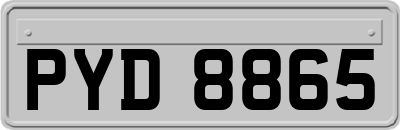 PYD 8865